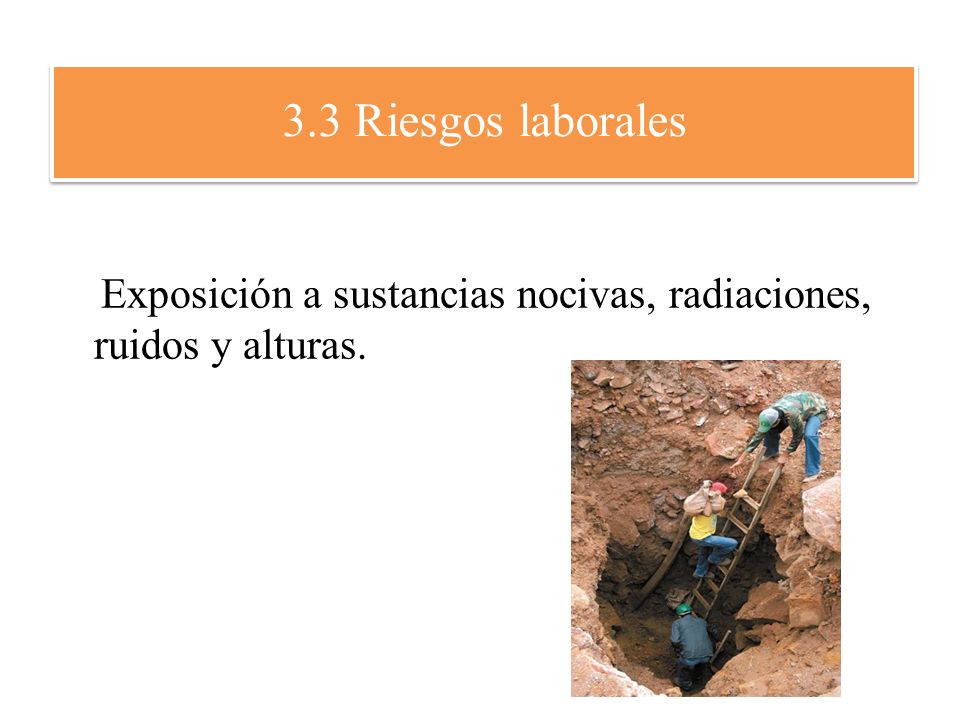 3.3 Riesgos laborales

Exposición a sustancias nocivas, radiaciones, ruidos y alturas.